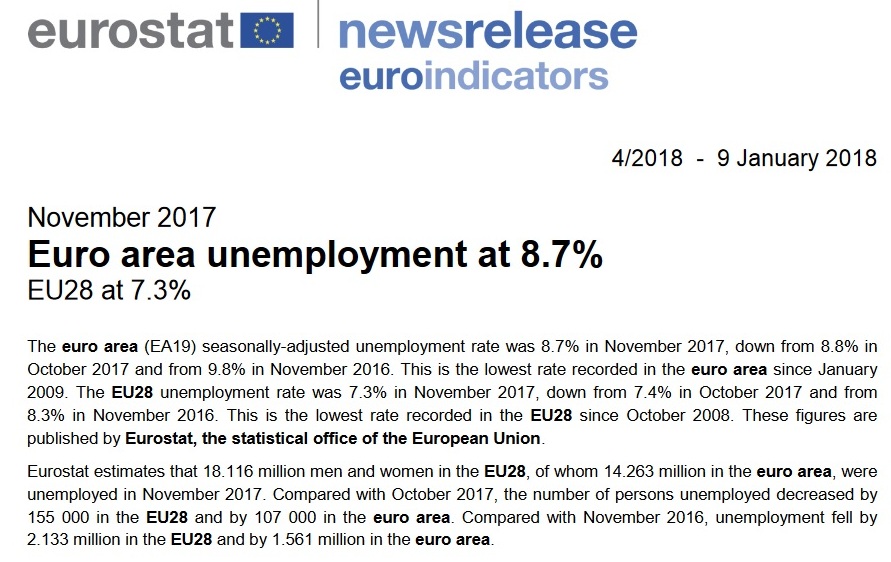 eurostat

newsrelease
euroindicators

4/2018 - 9 January 2018

November 2017
Euro area unemployment at 8.7%
EU28 at 7.3%

The euro area (EA19) seasonally-adjusted unemployment rate was 8.7% in November 2017, down from 8.8% in October 2017 and from 9.8% in November 2016. This is the lowest rate recorded in the euro area since January 2009. The EU28 unemployment rate was 7.3% in November 2017, down from 7.4% in October 2017 and from 8.3% in November 2016. This is the lowest rate recorded in the EU28 since October 2008. These figures are published by Eurostat, the statistical office of the European Union.

Eurostat estimates that 18.116 million men and women in the EU28, of whom 14.263 million in the euro area, were unemployed in November 2017. Compared with October 2017, the number of persons unemployed decreased by 155 000 in the EU28 and by 107 000 in the euro area. Compared with November 2016, unemployment fell by 2.133 million in the EU28 and by 1.561 million in the euro area.